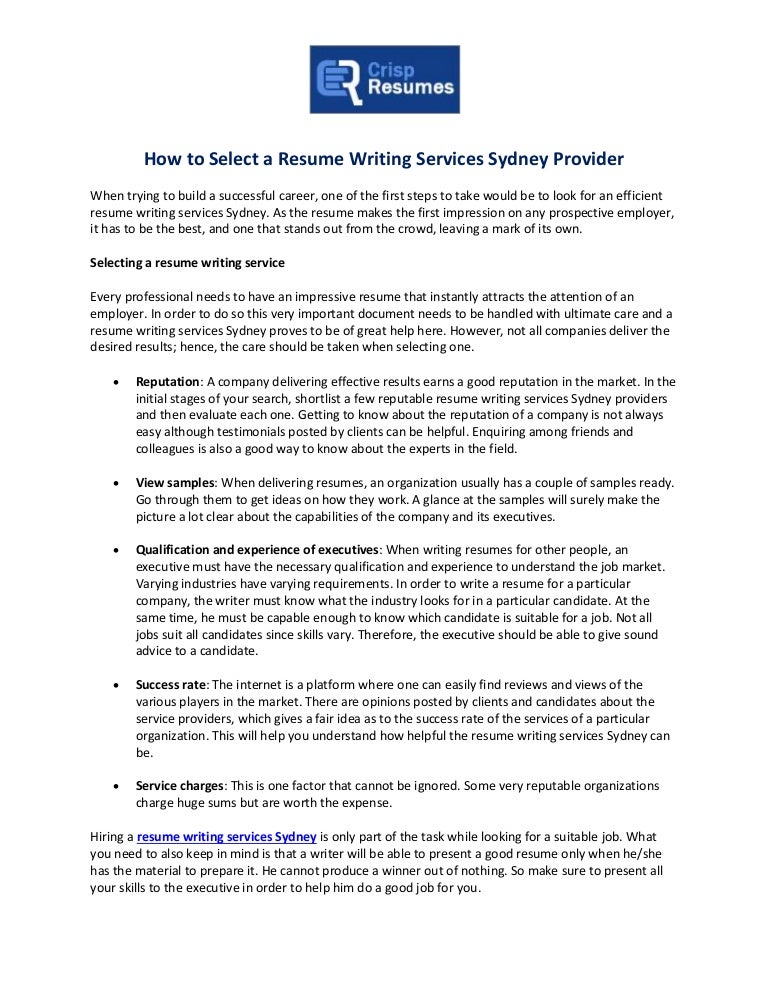 Crisp Resumes

How to Select a Resume Writing Services Sydney Provider

When trying to build a successful career, one of the first steps to take would be to look for an efficient resume writing services Sydney. As the resume makes the first impression on any prospective employer, it has to be the best, and one that stands out from the crowd, leaving a mark of its own.

Selecting a resume writing service

Every professional needs to have an impressive resume that instantly attracts the attention of an employer. In order to do so this very important document needs to be handled with ultimate care and a resume writing services Sydney proves to be of great help here. However, not all companies deliver the desired results; hence, the care should be taken when selecting one.

• Reputation: A company delivering effective results earns a good reputation in the market. In the initial stages of your search, shortlist a few reputable resume writing services Sydney providers and then evaluate each one. Getting to know about the reputation of a company is not always easy although testimonials posted by clients can be helpful. Enquiring among friends and colleagues is also a good way to know about the experts in the field.

• View samples: When delivering resumes, an organization usually has a couple of samples ready. Go through them to get ideas on how they work. A glance at the samples will surely make the picture a lot clear about the capabilities of the company and its executives.

• Qualification and experience of executives: When writing resumes for other people, an executive must have the necessary qualification and experience to understand the job market. Varying industries have varying requirements. In order to write a resume for a particular company, the writer must know what the industry looks for in a particular candidate. At the same time, he must be capable enough to know which candidate is suitable for a job. Not all jobs suit all candidates since skills vary. Therefore, the executive should be able to give sound advice to a candidate.

• Success rate: The internet is a platform where one can easily find reviews and views of the various players in the market. There are opinions posted by clients and candidates about the service providers, which gives a fair idea as to the success rate of the services of a particular organization. This will help you understand how helpful the resume writing services Sydney can be.

• Service charges: This is one factor that cannot be ignored. Some very reputable organizations charge huge sums but are worth the expense.

Hiring a resume writing services Sydney is only part of the task while looking for a suitable job. What you need to also keep in mind is that a writer will be able to present a good resume only when he/she has the material to prepare it. He cannot produce a winner out of nothing. So make sure to present all your skills to the executive in order to help him do a good job for you.